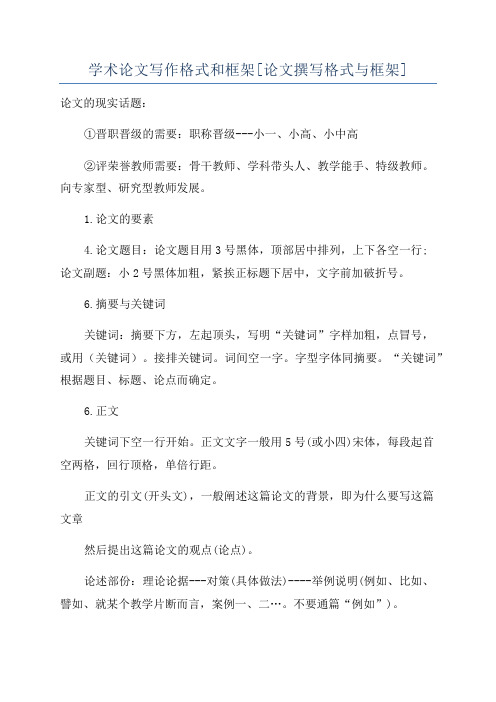 学术论文写作格式和框架[论文撰写格式与框架]

论文的现实话题：

①晋职晋级的需要：职称晋级---小一、小高、小中高

②评荣誉教师需要：骨干教师、学科带头人、教学能手、特级教师。向专家型、研究型教师发展。

1.论文的要素

4.论文题目：论文题目用3号黑体，顶部居中排列，上下各空一行；论文副题：小2号黑体加粗，紧挨正标题下居中，文字前加破折号。

6.摘要与关键词

关键词：摘要下方，左起顶头，写明“关键词”字样加粗，点冒号，或用（关键词）。接排关键词。词间空一字。字型字体同摘要。“关键词”根据题目、标题、论点而确定。

6.正文

关键词下空一行开始。正文文字一般用5号(或小四)宋体，每段起首空两格，回行顶格，单倍行距。

正文的引文(开头文)，一般阐述这篇论文的背景，即为什么要写这篇文章

然后提出这篇论文的观点(论点)。

论述部份：理论论据---对策(具体做法)----举例说明(例如、比如、譬如、就某个教学片断而言，案例一、二…。不要通篇“例如”)。